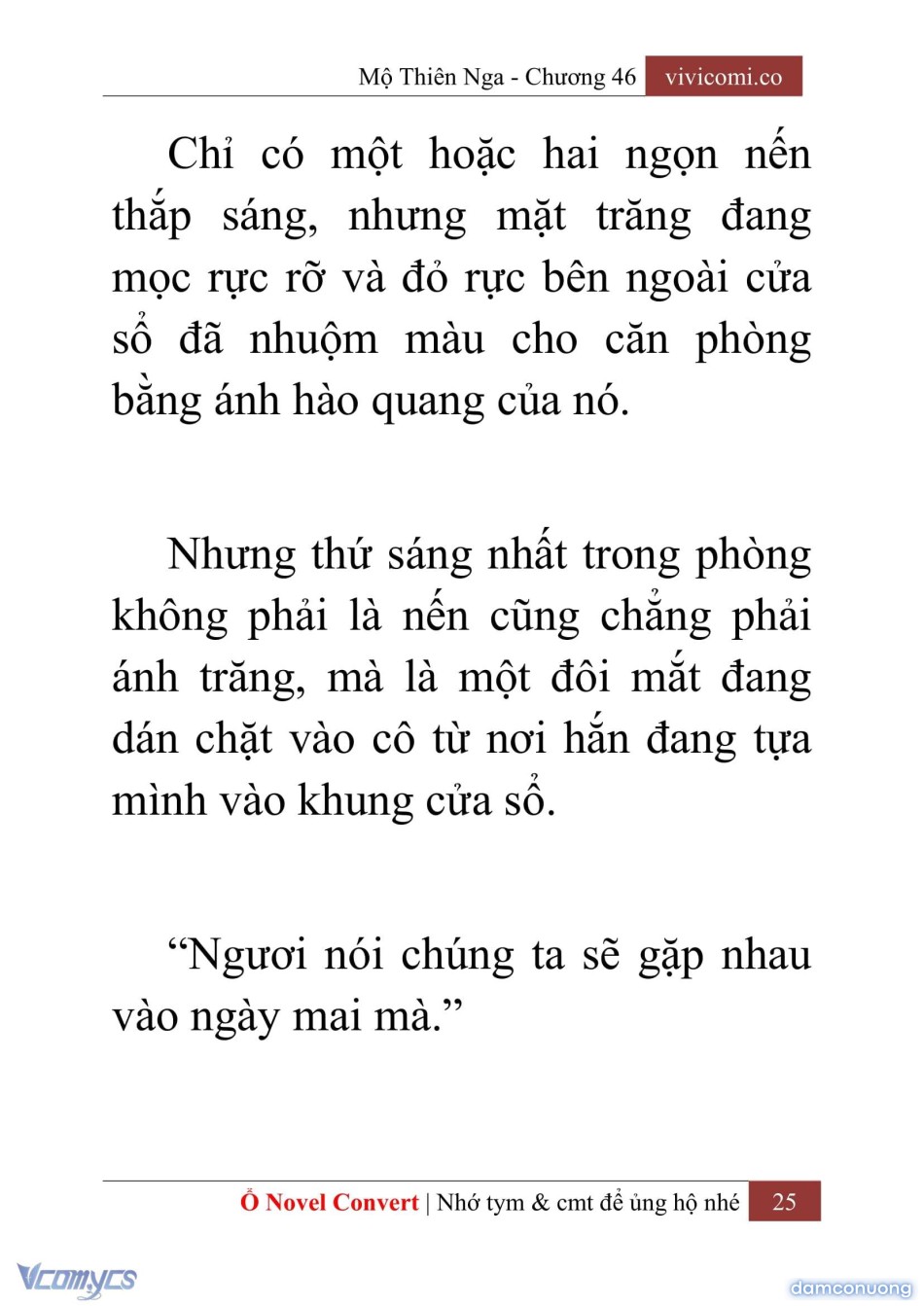 Mộ Thiên Nga - Chương 46 vivicomi.co

Chỉ có một hoặc hai ngọn nến thắp sáng, nhưng mặt trăng đang mọc rực rỡ và đỏ rực bên ngoài cửa sổ đã nhuộm màu cho căn phòng bằng ánh hào quang của nó.

Nhưng thứ sáng nhất trong phòng không phải là nến cũng chẳng phải ánh trăng, mà là một đôi mắt đang dán chặt vào cô từ nơi hắn đang tựa mình vào khung cửa sổ.

"Ngươi nói chúng ta sẽ gặp nhau vào ngày mai mà."

Ổ Novel Convert | Nhớ tym & cmt để ủng hộ nhé 25

Vcomycs

damconuong